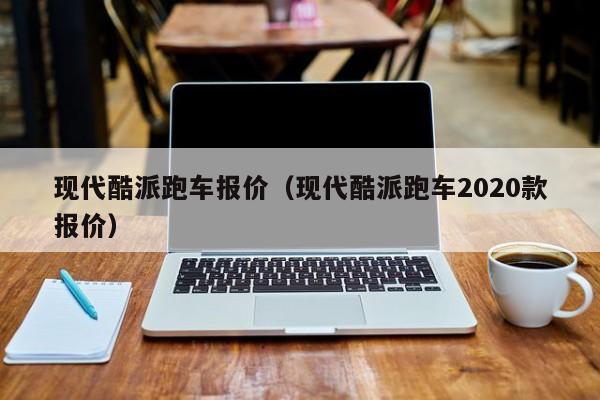 现代酷派跑车报价（现代酷派跑车2020款报价）